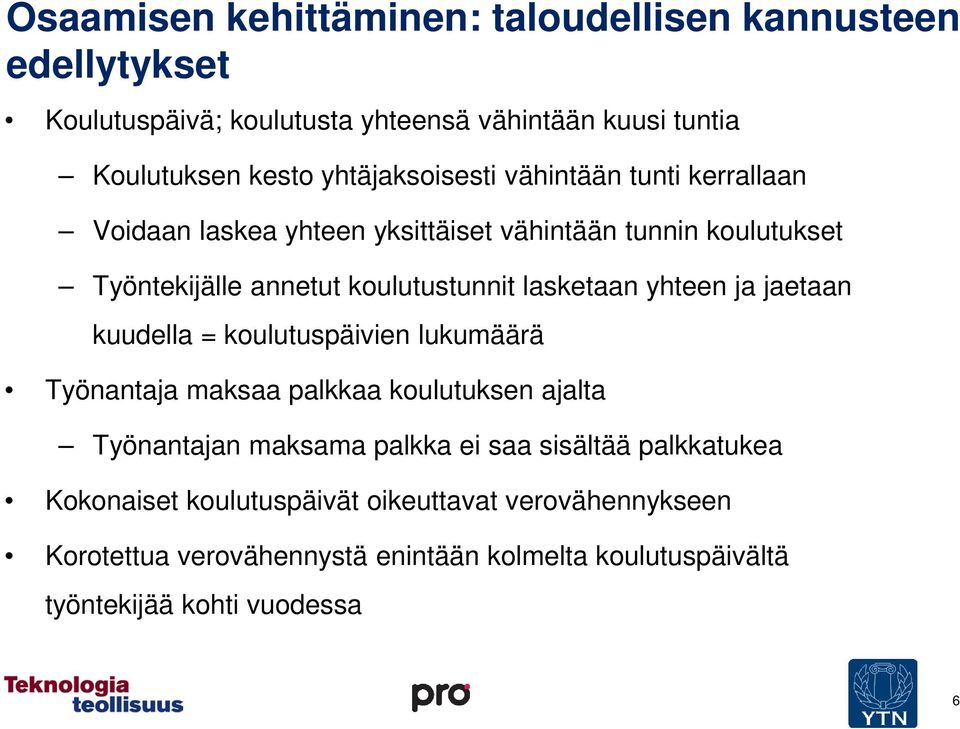 Osaamisen kehittäminen: taloudellisen kannusteen edellytykset

• Koulutuspäivä; koulutusta yhteensä vähintään kuusi tuntia

– Koulutuksen kesto yhtäjaksoisesti vähintään tunti kerrallaan

– Voidaan laskea yhteen yksittäiset vähintään tunnin koulutukset

– Työntekijälle annetut koulutustunnit lasketaan yhteen ja jaetaan kuudella = koulutuspäivien lukumäärä

• Työnantaja maksaa palkkaa koulutuksen ajalta

– Työnantajan maksama palkka ei saa sisältää palkkatukea

• Kokonaiset koulutuspäivät oikeuttavat verovähennykseen

• Korotettua verovähennystä enintään kolmelta koulutuspäivältä työntekijää kohti vuodessa

Teknologia teollisuus

pro

YTN

6